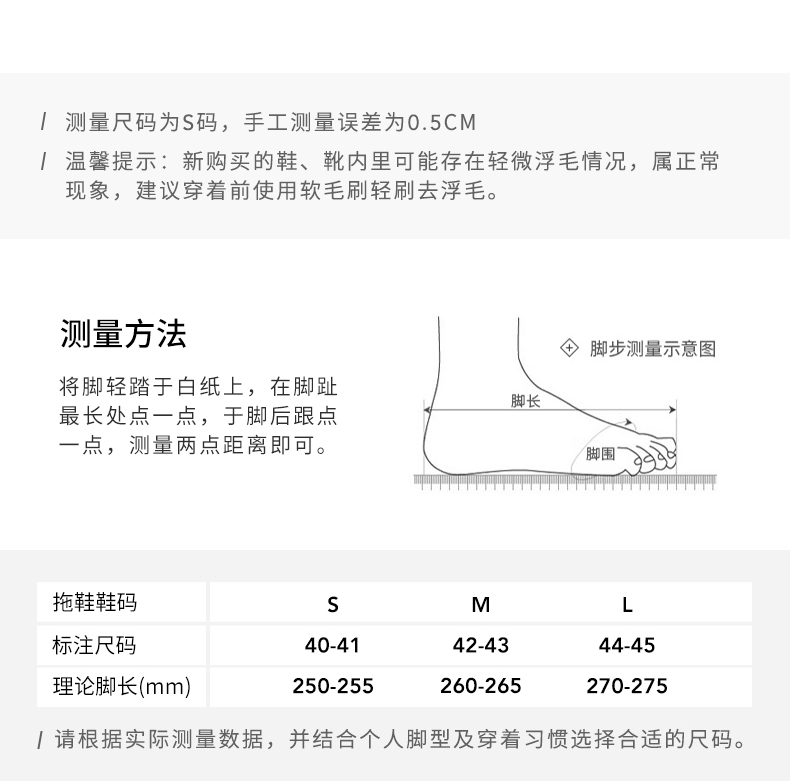 / 测量尺码为S码，手工测量误差为0.5CM

/ 温馨提示：新购买的鞋、靴内里可能存在轻微浮毛情况，属正常现象，建议穿着前使用软毛刷轻刷去浮毛。

测量方法

将脚轻踏于白纸上，在脚趾最长处点一点，于脚后跟点一点，测量两点距离即可。

脚步测量示意图

脚长

脚围

| 拖鞋鞋码 | S | M | L |
|---|---|---|---|
| 标注尺码 | 40-41 | 42-43 | 44-45 |
| 理论脚长(mm) | 250-255 | 260-265 | 270-275 |

/ 请根据实际测量数据，并结合个人脚型及穿着习惯选择合适的尺码。